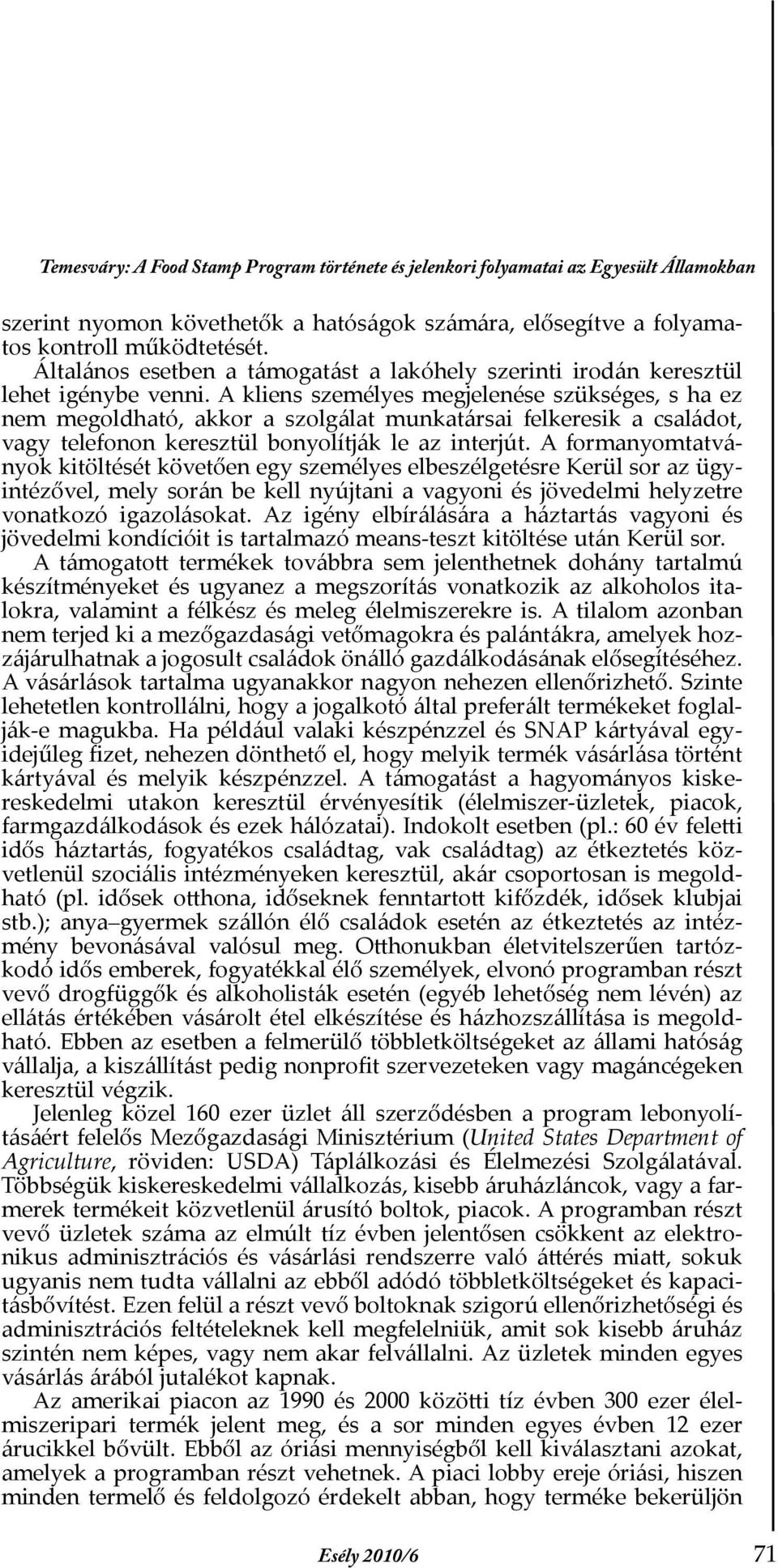 Temesváry: A Food Stamp Program története és jelenkori folyamatai az Egyesült Államokban

szerint nyomon követhetők a hatóságok számára, elősegítve a folyamatos kontroll működtetését.

Általános esetben a támogatást a lakóhely szerinti irodán keresztül lehet igénybe venni. A kliens személyes megjelenése szükséges, s ha ez nem megoldható, akkor a szolgálat munkatársai felkeresik a családot, vagy telefonon keresztül bonyolítják le az interjút. A formanyomtatványok kitöltését követően egy személyes elbeszélgetésre Kerül sor az ügyintézővel, mely során be kell nyújtani a vagyoni és jövedelmi helyzetre vonatkozó igazolásokat. Az igény elbírálására a háztartás vagyoni és jövedelmi kondícióit is tartalmazó means-teszt kitöltése után Kerül sor.

A támogatott termékek továbbra sem jelenthetnek dohány tartalmú készítményeket és ugyanez a megszorítás vonatkozik az alkoholos italokra, valamint a félkész és meleg élelmiszerekre is. A tilalom azonban nem terjed ki a mezőgazdasági vetőmagokra és palántákra, amelyek hozzájárulhatnak a jogosult családok önálló gazdálkodásának elősegítéséhez. A vásárlások tartalma ugyanakkor nagyon nehezen ellenőrizhető. Szinte lehetetlen kontrollálni, hogy a jogalkotó által preferált termékeket foglalják-e magukba. Ha például valaki készpénzzel és SNAP kártyával egyidejűleg fizet, nehezen dönthető el, hogy melyik termék vásárlása történt kártyával és melyik készpénzzel. A támogatást a hagyományos kiskereskedelmi utakon keresztül érvényesítik (élelmiszer-üzletek, piacok, farmgazdálkodások és ezek hálózatai). Indokolt esetben (pl.: 60 év feletti idős háztartás, fogyatékos családtag, vak családtag) az étkeztetés közvetlenül szociális intézményeken keresztül, akár csoportosan is megoldható (pl. idősek otthona, időseknek fenntartott kifőzdék, idősek klubjai stb.); anya–gyermek szállón élő családok esetén az étkeztetés az intézmény bevonásával valósul meg. Otthonukban életvitelszerűen tartózkodó idős emberek, fogyatékkal élő személyek, elvonó programban részt vevő drogfüggők és alkoholisták esetén (egyéb lehetőség nem lévén) az ellátás értékében vásárolt étel elkészítése és házhozszállítása is megoldható. Ebben az esetben a felmerülő többletköltségeket az állami hatóság vállalja, a kiszállítást pedig nonprofit szervezeteken vagy magáncégeken keresztül végzik.

Jelenleg közel 160 ezer üzlet áll szerződésben a program lebonyolításáért felelős Mezőgazdasági Minisztérium (United States Department of Agriculture, röviden: USDA) Táplálkozási és Élelmezési Szolgálatával. Többségük kiskereskedelmi vállalkozás, kisebb áruházláncok, vagy a farmerek termékeit közvetlenül árusító boltok, piacok. A programban részt vevő üzletek száma az elmúlt tíz évben jelentősen csökkent az elektronikus adminisztrációs és vásárlási rendszerre való áttérés miatt, sokuk ugyanis nem tudta vállalni az ebből adódó többletköltségeket és kapacitásbővítést. Ezen felül a részt vevő boltoknak szigorú ellenőrizhetőségi és adminisztrációs feltételeknek kell megfelelniük, amit sok kisebb áruház szintén nem képes, vagy nem akar felvállalni. Az üzletek minden egyes vásárlás árából jutalékot kapnak.

Az amerikai piacon az 1990 és 2000 közötti tíz évben 300 ezer élelmiszeripari termék jelent meg, és a sor minden egyes évben 12 ezer árucikkel bővült. Ebből az óriási mennyiségből kell kiválasztani azokat, amelyek a programban részt vehetnek. A piaci lobby ereje óriási, hiszen minden termelő és feldolgozó érdekelt abban, hogy terméke bekerüljön

Esély 2010/6 71